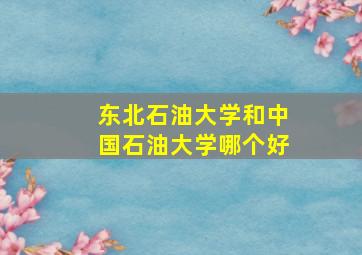 东北石油大学和中国石油大学哪个好